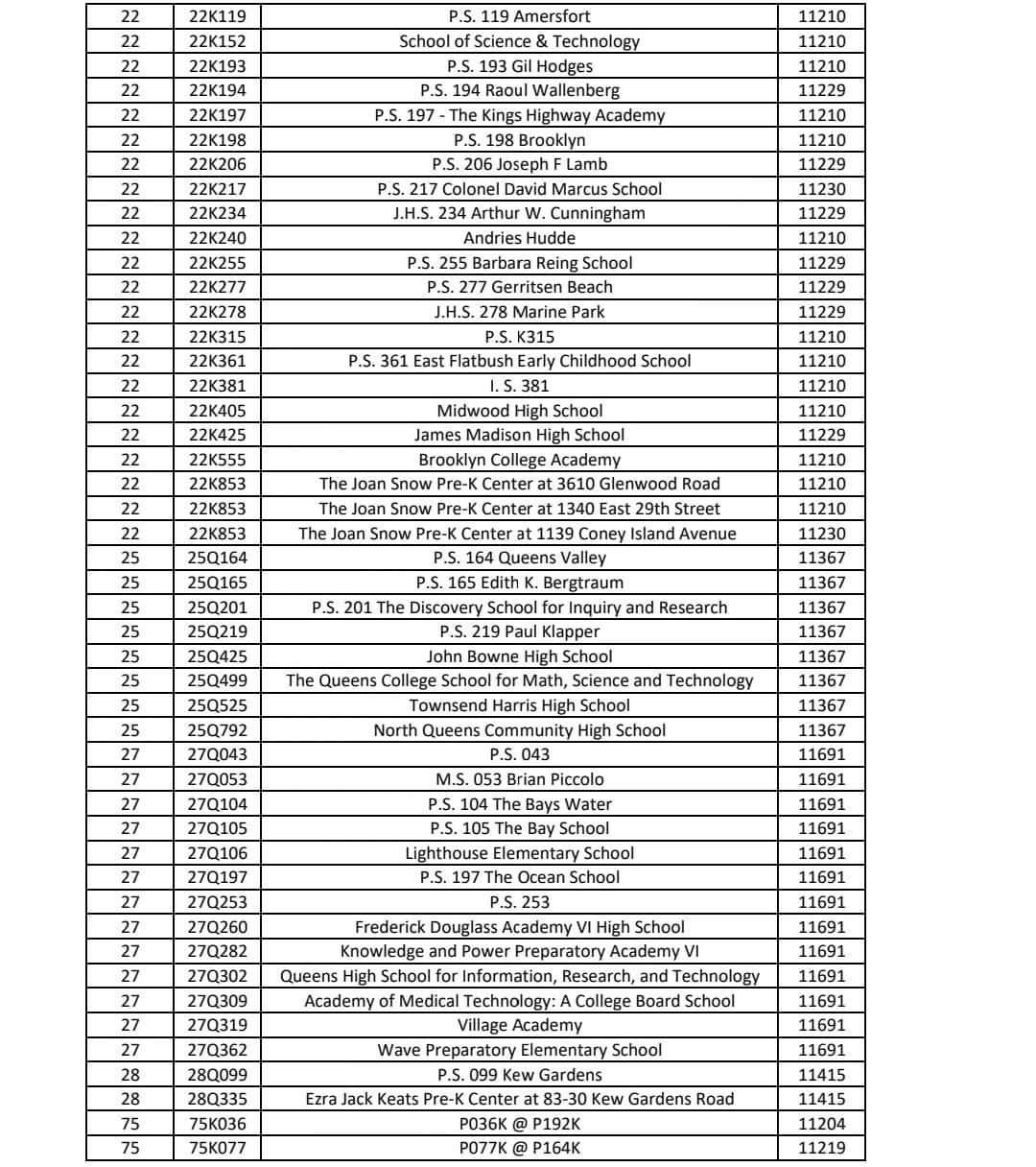 | 22 | 22K119 | P.S. 119 Amersfort | 11210 |
|---|---|---|---|
| 22 | 22K152 | School of Science & Technology | 11210 |
| 22 | 22K193 | P.S. 193 Gil Hodges | 11210 |
| 22 | 22K194 | P.S. 194 Raoul Wallenberg | 11229 |
| 22 | 22K197 | P.S. 197 - The Kings Highway Academy | 11210 |
| 22 | 22K198 | P.S. 198 Brooklyn | 11210 |
| 22 | 22K206 | P.S. 206 Joseph F Lamb | 11229 |
| 22 | 22K217 | P.S. 217 Colonel David Marcus School | 11230 |
| 22 | 22K234 | J.H.S. 234 Arthur W. Cunningham | 11229 |
| 22 | 22K240 | Andries Hudde | 11210 |
| 22 | 22K255 | P.S. 255 Barbara Reing School | 11229 |
| 22 | 22K277 | P.S. 277 Gerritsen Beach | 11229 |
| 22 | 22K278 | J.H.S. 278 Marine Park | 11229 |
| 22 | 22K315 | P.S. K315 | 11210 |
| 22 | 22K361 | P.S. 361 East Flatbush Early Childhood School | 11210 |
| 22 | 22K381 | I. S. 381 | 11210 |
| 22 | 22K405 | Midwood High School | 11210 |
| 22 | 22K425 | James Madison High School | 11229 |
| 22 | 22K555 | Brooklyn College Academy | 11210 |
| 22 | 22K853 | The Joan Snow Pre-K Center at 3610 Glenwood Road | 11210 |
| 22 | 22K853 | The Joan Snow Pre-K Center at 1340 East 29th Street | 11210 |
| 22 | 22K853 | The Joan Snow Pre-K Center at 1139 Coney Island Avenue | 11230 |
| 25 | 25Q164 | P.S. 164 Queens Valley | 11367 |
| 25 | 25Q165 | P.S. 165 Edith K. Bergtraum | 11367 |
| 25 | 25Q201 | P.S. 201 The Discovery School for Inquiry and Research | 11367 |
| 25 | 25Q219 | P.S. 219 Paul Klapper | 11367 |
| 25 | 25Q425 | John Bowne High School | 11367 |
| 25 | 25Q499 | The Queens College School for Math, Science and Technology | 11367 |
| 25 | 25Q525 | Townsend Harris High School | 11367 |
| 25 | 25Q792 | North Queens Community High School | 11367 |
| 27 | 27Q043 | P.S. 043 | 11691 |
| 27 | 27Q053 | M.S. 053 Brian Piccolo | 11691 |
| 27 | 27Q104 | P.S. 104 The Bays Water | 11691 |
| 27 | 27Q105 | P.S. 105 The Bay School | 11691 |
| 27 | 27Q106 | Lighthouse Elementary School | 11691 |
| 27 | 27Q197 | P.S. 197 The Ocean School | 11691 |
| 27 | 27Q253 | P.S. 253 | 11691 |
| 27 | 27Q260 | Frederick Douglass Academy VI High School | 11691 |
| 27 | 27Q282 | Knowledge and Power Preparatory Academy VI | 11691 |
| 27 | 27Q302 | Queens High School for Information, Research, and Technology | 11691 |
| 27 | 27Q309 | Academy of Medical Technology: A College Board School | 11691 |
| 27 | 27Q319 | Village Academy | 11691 |
| 27 | 27Q362 | Wave Preparatory Elementary School | 11691 |
| 28 | 28Q099 | P.S. 099 Kew Gardens | 11415 |
| 28 | 28Q335 | Ezra Jack Keats Pre-K Center at 83-30 Kew Gardens Road | 11415 |
| 75 | 75K036 | P036K @ P192K | 11204 |
| 75 | 75K077 | P077K @ P164K | 11219 |